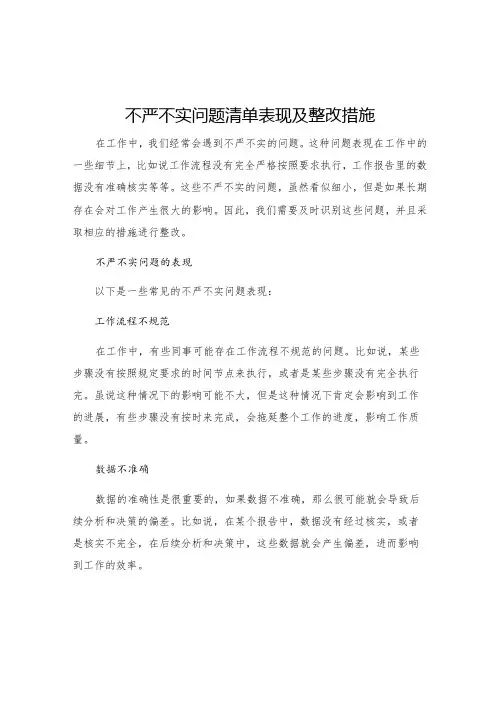 不严不实问题清单表现及整改措施

在工作中，我们经常会遇到不严不实的问题。这种问题表现在工作中的一些细节上，比如说工作流程没有完全严格按照要求执行，工作报告里的数据没有准确核实等等。这些不严不实的问题，虽然看似细小，但是如果长期存在会对工作产生很大的影响。因此，我们需要及时识别这些问题，并且采取相应的措施进行整改。

不严不实问题的表现

以下是一些常见的不严不实问题表现：

工作流程不规范

在工作中，有些同事可能存在工作流程不规范的问题。比如说，某些步骤没有按照规定要求的时间节点来执行，或者是某些步骤没有完全执行完。虽说这种情况下的影响可能不大，但是这种情况下肯定会影响到工作的进展，有些步骤没有按时来完成，会拖延整个工作的进度，影响工作质量。

数据不准确

数据的准确性是很重要的，如果数据不准确，那么很可能就会导致后续分析和决策的偏差。比如说，在某个报告中，数据没有经过核实，或者是核实不完全，在后续分析和决策中，这些数据就会产生偏差，进而影响到工作的效率。